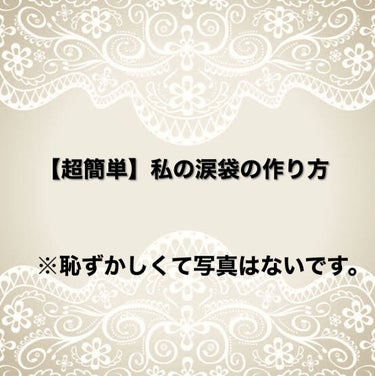 【超簡単】私の涙袋の作り方

※恥ずかしくて写真はないです。